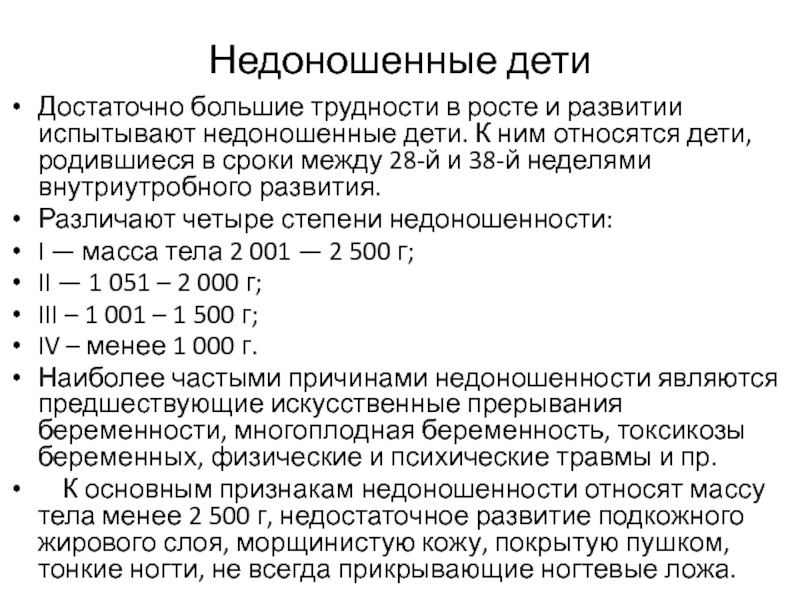 Недоношенные дети

• Достаточно большие трудности в росте и развитии испытывают недоношенные дети. К ним относятся дети, родившиеся в сроки между 28-й и 38-й неделями внутриутробного развития.
• Различают четыре степени недоношенности:
• I — масса тела 2 001 — 2 500 г;
• II — 1 051 – 2 000 г;
• III – 1 001 – 1 500 г;
• IV – менее 1 000 г.
• Наиболее частыми причинами недоношенности являются предшествующие искусственные прерывания беременности, многоплодная беременность, токсикозы беременных, физические и психические травмы и пр.
• К основным признакам недоношенности относят массу тела менее 2 500 г, недостаточное развитие подкожного жирового слоя, морщинистую кожу, покрытую пушком, тонкие ногти, не всегда прикрывающие ногтевые ложа.